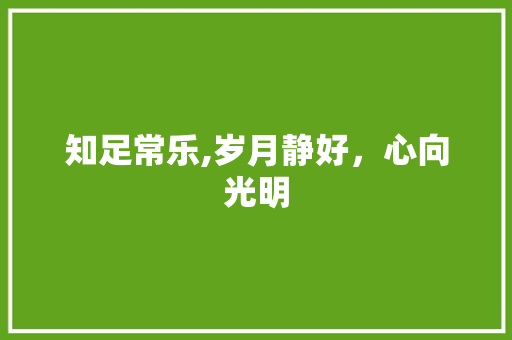 知足常乐,岁月静好，心向光明